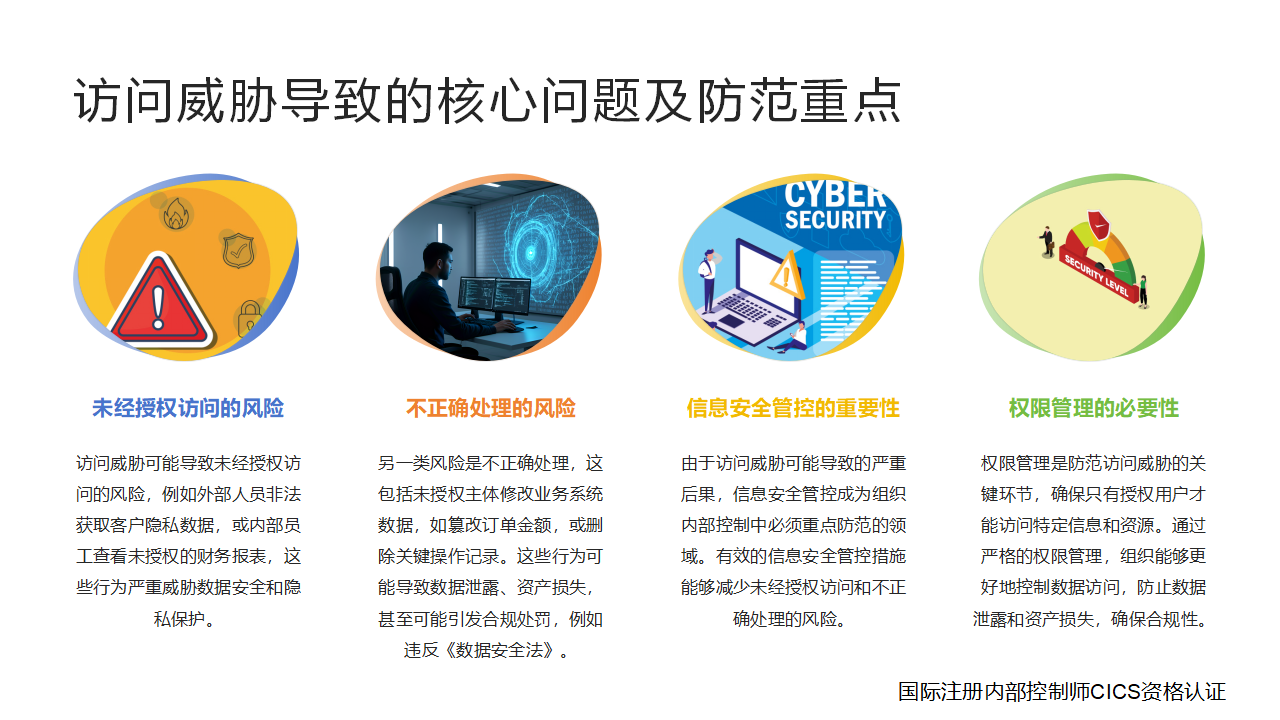 访问威胁导致的核心问题及防范重点

CYBER SECURITY

SECURITY LEVEL

未经授权访问的风险

访问威胁可能导致未经授权访问的风险，例如外部人员非法获取客户隐私数据，或内部员工查看未授权的财务报表，这些行为严重威胁数据安全和隐私保护。

不正确处理的风险

另一类风险是不正确处理，这包括未授权主体修改业务系统数据，如篡改订单金额，或删除关键操作记录。这些行为可能导致数据泄露、资产损失，甚至可能引发合规处罚，例如违反《数据安全法》。

信息安全管控的重要性

由于访问威胁可能导致的严重后果，信息安全管控成为组织内部控制中必须重点防范的领域。有效的信息安全管控措施能够减少未经授权访问和不正确处理的风险。

权限管理的必要性

权限管理是防范访问威胁的关键环节，确保只有授权用户才能访问特定信息和资源。通过严格的权限管理，组织能够更好地控制数据访问，防止数据泄露和资产损失，确保合规性。

国际注册内部控制师CICS资格认证